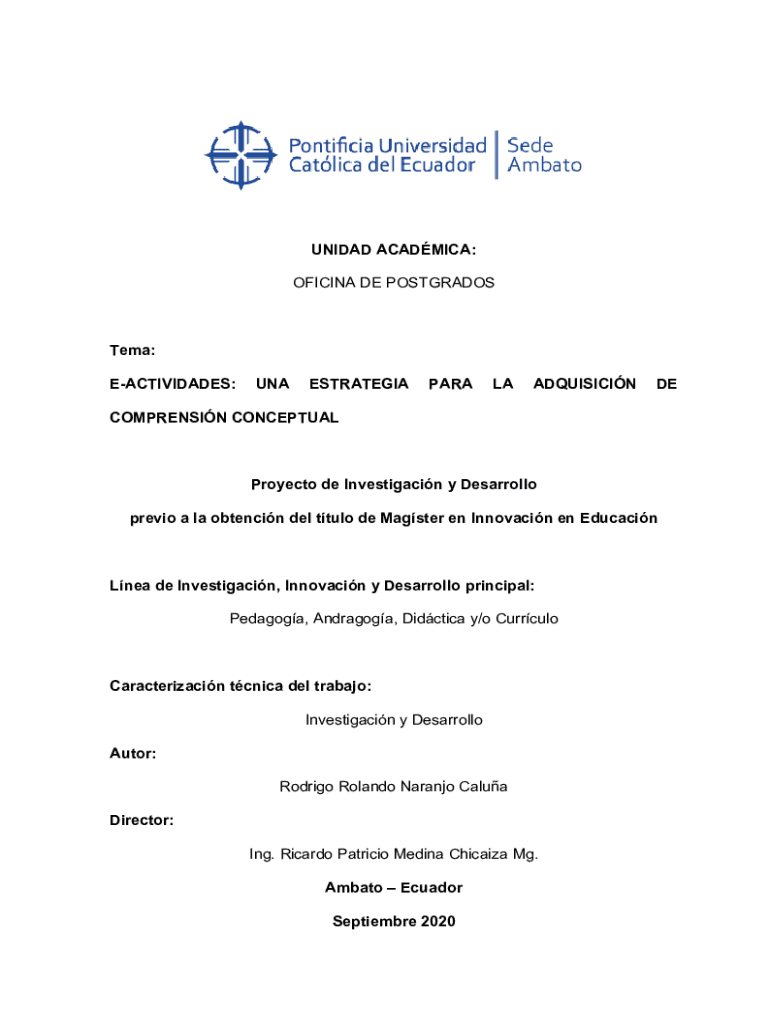 Pontificia Universidad Católica del Ecuador | Sede Ambato

UNIDAD ACADÉMICA:

OFICINA DE POSTGRADOS

Tema:

E-ACTIVIDADES: UNA ESTRATEGIA PARA LA ADQUISICIÓN DE COMPRENSIÓN CONCEPTUAL

Proyecto de Investigación y Desarrollo

previo a la obtención del título de Magíster en Innovación en Educación

Línea de Investigación, Innovación y Desarrollo principal:

Pedagogía, Andragogía, Didáctica y/o Currículo

Caracterización técnica del trabajo:

Investigación y Desarrollo

Autor:

Rodrigo Rolando Naranjo Caluña

Director:

Ing. Ricardo Patricio Medina Chicaiza Mg.

Ambato – Ecuador

Septiembre 2020